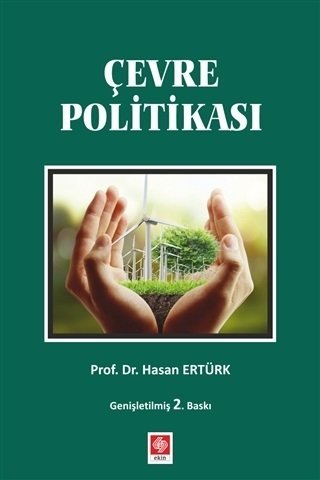 ÇEVRE POLİTİKASI

Prof. Dr. Hasan ERTÜRK

Genişletilmiş 2. Baskı

ekin